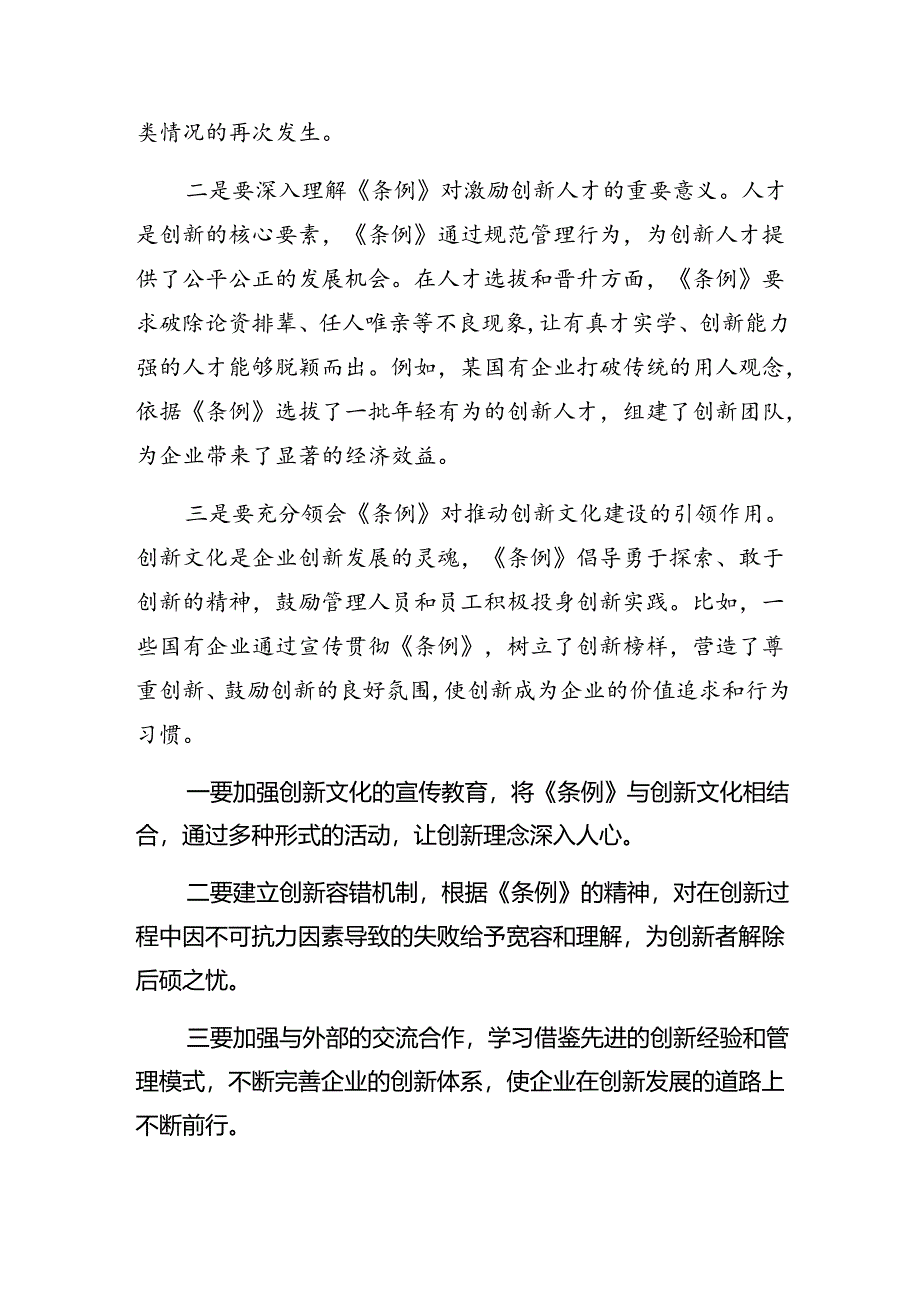 类情况的再次发生。

二是要深入理解《条例》对激励创新人才的重要意义。人才是创新的核心要素，《条例》通过规范管理行为，为创新人才提供了公平公正的发展机会。在人才选拔和晋升方面，《条例》要求破除论资排辈、任人唯亲等不良现象，让有真才实学、创新能力强的人才能够脱颖而出。例如，某国有企业打破传统的用人观念，依据《条例》选拔了一批年轻有为的创新人才，组建了创新团队，为企业带来了显著的经济效益。

三是要充分领会《条例》对推动创新文化建设的引领作用。创新文化是企业创新发展的灵魂，《条例》倡导勇于探索、敢于创新的精神，鼓励管理人员和员工积极投身创新实践。比如，一些国有企业通过宣传贯彻《条例》，树立了创新榜样，营造了尊重创新、鼓励创新的良好氛围，使创新成为企业的价值追求和行为习惯。

一要加强创新文化的宣传教育，将《条例》与创新文化相结合，通过多种形式的活动，让创新理念深入人心。

二要建立创新容错机制，根据《条例》的精神，对在创新过程中因不可抗力因素导致的失败给予宽容和理解，为创新者解除后顾之忧。

三要加强与外部的交流合作，学习借鉴先进的创新经验和管理模式，不断完善企业的创新体系，使企业在创新发展的道路上不断前行。